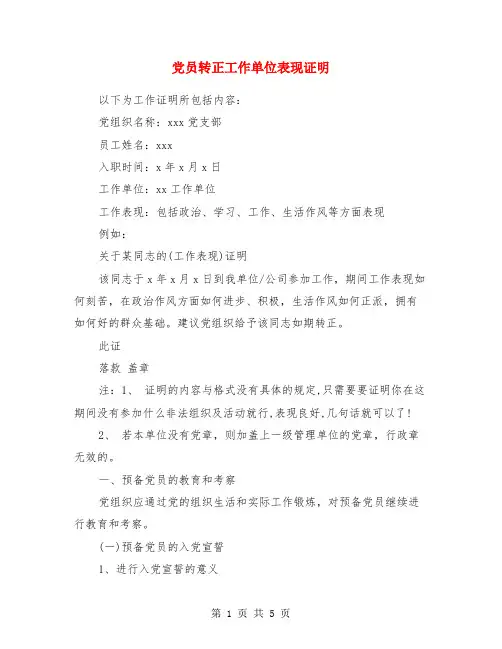 党员转正工作单位表现证明

以下为工作证明所包括内容：

党组织名称：xxx 党支部

员工姓名：xxx

入职时间：x 年 x 月 x 日

工作单位：xx 工作单位

工作表现：包括政治、学习、工作、生活作风等方面表现

例如：

关于某同志的(工作表现)证明

该同志于 x 年 x 月 x 日到我单位/公司参加工作，期间工作表现如何刻苦，在政治作风方面如何进步、积极，生活作风如何正派，拥有如何好的群众基础。建议党组织给予该同志如期转正。

此证

落款 盖章

注：1、 证明的内容与格式没有具体的规定,只需要要证明你在这期间没有参加什么非法组织及活动就行,表现良好,几句话就可以了!

2、 若本单位没有党章，则加盖上一级管理单位的党章，行政章无效的。

一、预备党员的教育和考察

党组织应通过党的组织生活和实际工作锻炼，对预备党员继续进行教育和考察。

(一)预备党员的入党宣誓

1、进行入党宣誓的意义

第 1 页 共 5 页